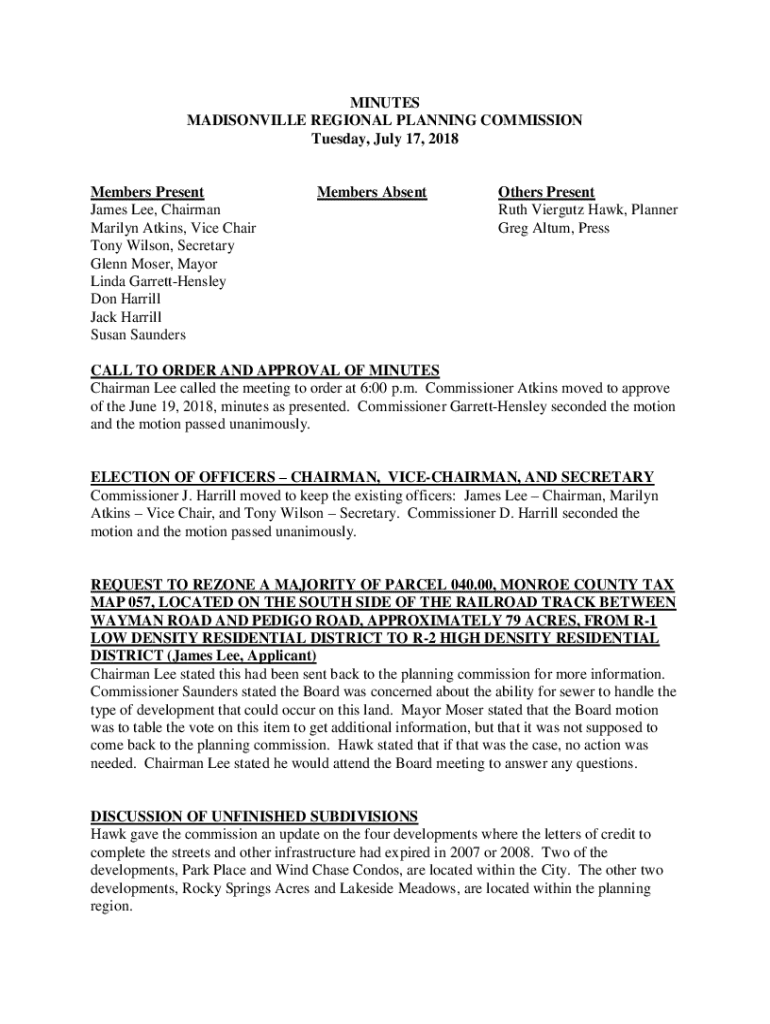 MINUTES
MADISONVILLE REGIONAL PLANNING COMMISSION
Tuesday, July 17, 2018

Members Present
James Lee, Chairman
Marilyn Atkins, Vice Chair
Tony Wilson, Secretary
Glenn Moser, Mayor
Linda Garrett-Hensley
Don Harrill
Jack Harrill
Susan Saunders

Members Absent

Others Present
Ruth Viergutz Hawk, Planner
Greg Altum, Press

CALL TO ORDER AND APPROVAL OF MINUTES
Chairman Lee called the meeting to order at 6:00 p.m. Commissioner Atkins moved to approve of the June 19, 2018, minutes as presented. Commissioner Garrett-Hensley seconded the motion and the motion passed unanimously.

ELECTION OF OFFICERS – CHAIRMAN, VICE-CHAIRMAN, AND SECRETARY
Commissioner J. Harrill moved to keep the existing officers: James Lee – Chairman, Marilyn Atkins – Vice Chair, and Tony Wilson – Secretary. Commissioner D. Harrill seconded the motion and the motion passed unanimously.

REQUEST TO REZONE A MAJORITY OF PARCEL 040.00, MONROE COUNTY TAX MAP 057, LOCATED ON THE SOUTH SIDE OF THE RAILROAD TRACK BETWEEN WAYMAN ROAD AND PEDIGO ROAD, APPROXIMATELY 79 ACRES, FROM R-1 LOW DENSITY RESIDENTIAL DISTRICT TO R-2 HIGH DENSITY RESIDENTIAL DISTRICT (James Lee, Applicant)
Chairman Lee stated this had been sent back to the planning commission for more information. Commissioner Saunders stated the Board was concerned about the ability for sewer to handle the type of development that could occur on this land. Mayor Moser stated that the Board motion was to table the vote on this item to get additional information, but that it was not supposed to come back to the planning commission. Hawk stated that if that was the case, no action was needed. Chairman Lee stated he would attend the Board meeting to answer any questions.

DISCUSSION OF UNFINISHED SUBDIVISIONS
Hawk gave the commission an update on the four developments where the letters of credit to complete the streets and other infrastructure had expired in 2007 or 2008. Two of the developments, Park Place and Wind Chase Condos, are located within the City. The other two developments, Rocky Springs Acres and Lakeside Meadows, are located within the planning region.